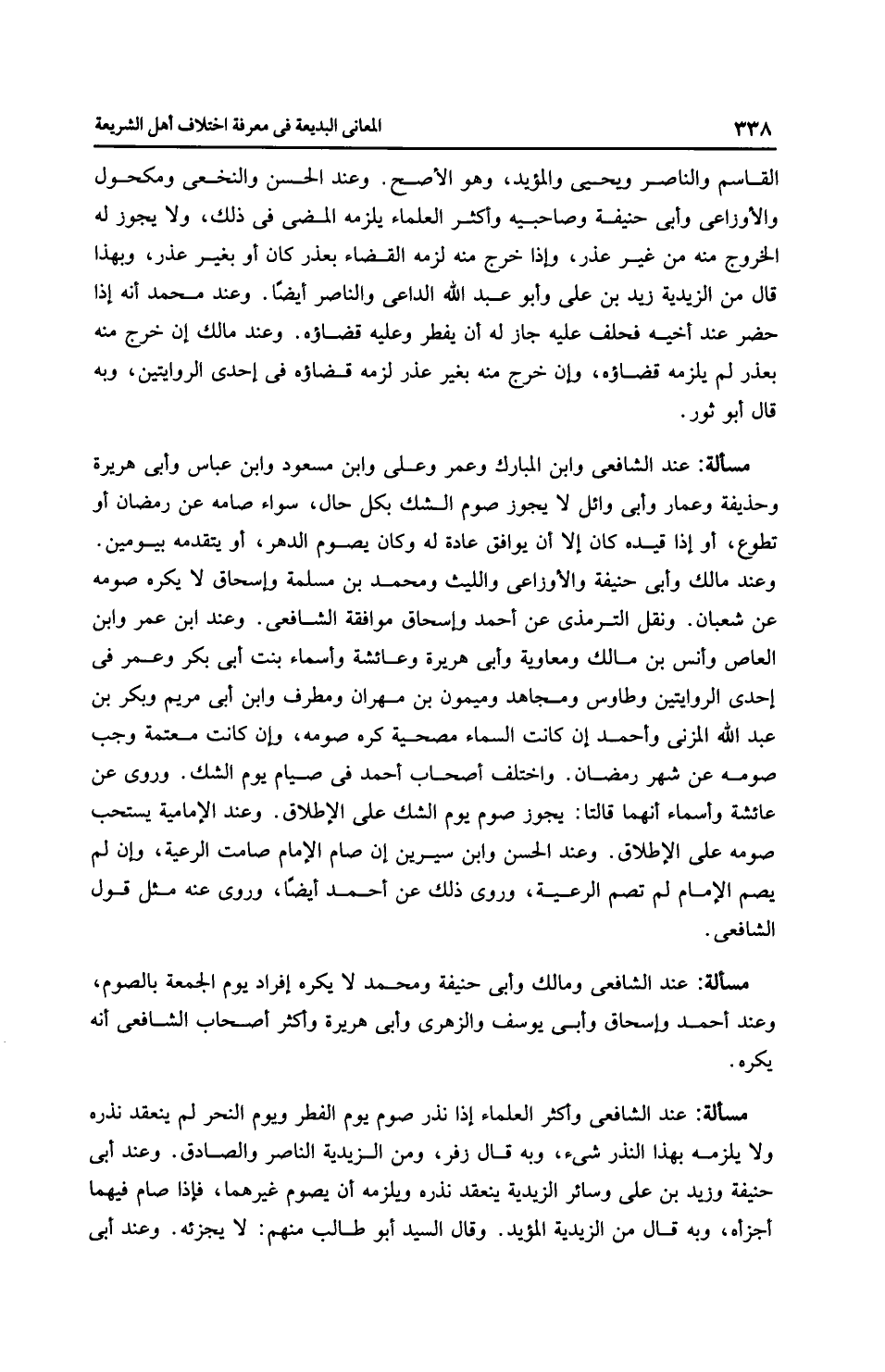 ٣٣٨ المعانى البديعة فى معرفة اختلاف أهل الشريعة

القاسم والناصر ويحيى والمؤيد، وهو الأصح. وعند الحسن والنخعى ومكحول والأوزاعى وأبى حنيفة وصاحبيه وأكثر العلماء يلزمه المضى فى ذلك، ولا يجوز له الخروج منه من غير عذر، وإذا خرج منه لزمه القضاء بعذر كان أو بغير عذر، وبهذا قال من الزيدية زيد بن على وأبو عبد الله الداعى والناصر أيضًا. وعند محمد أنه إذا حضر عند أخيه فحلف عليه جاز له أن يفطر وعليه قضاؤه. وعند مالك إن خرج منه بعذر لم يلزمه قضاؤه، وإن خرج منه بغير عذر لزمه قضاؤه فى إحدى الروايتين، وبه قال أبو ثور.

مسألة: عند الشافعى وابن المبارك وعمر وعلى وابن مسعود وابن عباس وأبى هريرة وحذيفة وعمار وأبى وائل لا يجوز صوم الشك بكل حال، سواء صامه عن رمضان أو تطوع، أو إذا قيده كان إلا أن يوافق عادة له وكان يصوم الدهر، أو يتقدمه بيومين. وعند مالك وأبى حنيفة والأوزاعى والليث ومحمد بن مسلمة وإسحاق لا يكره صومه عن شعبان. ونقل الترمذى عن أحمد وإسحاق موافقة الشافعى. وعند ابن عمر وابن العاص وأنس بن مالك ومعاوية وأبى هريرة وعائشة وأسماء بنت أبى بكر وعمر فى إحدى الروايتين وطاوس ومجاهد وميمون بن مهران ومطرف وابن أبى مريم وبكر بن عبد الله المزنى وأحمد إن كانت السماء مصحية كره صومه، وإن كانت معتمة وجب صومه عن شهر رمضان. واختلف أصحاب أحمد فى صيام يوم الشك. وروى عن عائشة وأسماء أنهما قالتا: يجوز صوم يوم الشك على الإطلاق. وعند الإمامية يستحب صومه على الإطلاق. وعند الحسن وابن سيرين إن صام الإمام صامت الرعية، وإن لم يصم الإمام لم تصم الرعية، وروى ذلك عن أحمد أيضًا، وروى عنه مثل قول الشافعى.

مسألة: عند الشافعى ومالك وأبى حنيفة ومحمد لا يكره إفراد يوم الجمعة بالصوم، وعند أحمد وإسحاق وأبى يوسف والزهرى وأبى هريرة وأكثر أصحاب الشافعى أنه يكره.

مسألة: عند الشافعى وأكثر العلماء إذا نذر صوم يوم الفطر ويوم النحر لم ينعقد نذره ولا يلزمه بهذا النذر شىء، وبه قال زفر، ومن الزيدية الناصر والصادق. وعند أبى حنيفة وزيد بن على وسائر الزيدية ينعقد نذره ويلزمه أن يصوم غيرهما، فإذا صام فيهما أجزأه، وبه قال من الزيدية المؤيد. وقال السيد أبو طالب منهم: لا يجزئه. وعند أبى